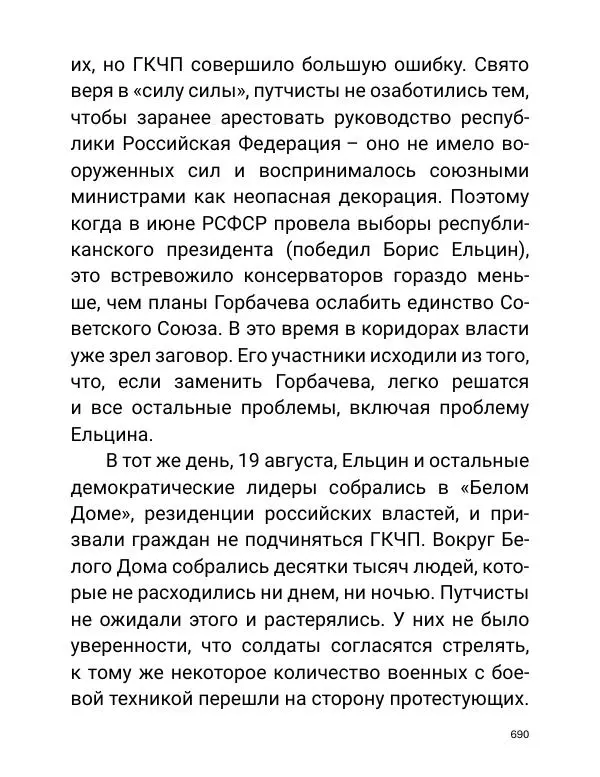 их, но ГКЧП совершило большую ошибку. Свято веря в «силу силы», путчисты не озаботились тем, чтобы заранее арестовать руководство республики Российская Федерация – оно не имело вооруженных сил и воспринималось союзными министрами как неопасная декорация. Поэтому когда в июне РСФСР провела выборы республиканского президента (победил Борис Ельцин), это встревожило консерваторов гораздо меньше, чем планы Горбачева ослабить единство Советского Союза. В это время в коридорах власти уже зрел заговор. Его участники исходили из того, что, если заменить Горбачева, легко решатся и все остальные проблемы, включая проблему Ельцина.

В тот же день, 19 августа, Ельцин и остальные демократические лидеры собрались в «Белом Доме», резиденции российских властей, и призвали граждан не подчиняться ГКЧП. Вокруг Белого Дома собрались десятки тысяч людей, которые не расходились ни днем, ни ночью. Путчисты не ожидали этого и растерялись. У них не было уверенности, что солдаты согласятся стрелять, к тому же некоторое количество военных с боевой техникой перешли на сторону протестующих.

690